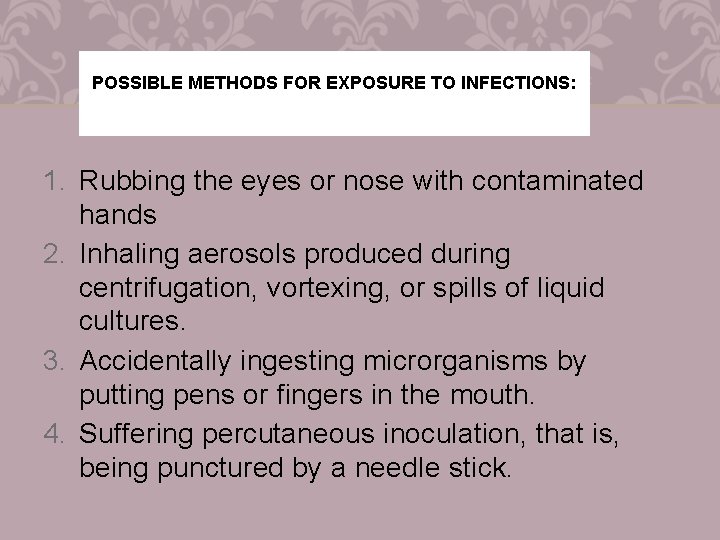 POSSIBLE METHODS FOR EXPOSURE TO INFECTIONS:

1. Rubbing the eyes or nose with contaminated hands
2. Inhaling aerosols produced during centrifugation, vortexing, or spills of liquid cultures.
3. Accidentally ingesting microrganisms by putting pens or fingers in the mouth.
4. Suffering percutaneous inoculation, that is, being punctured by a needle stick.